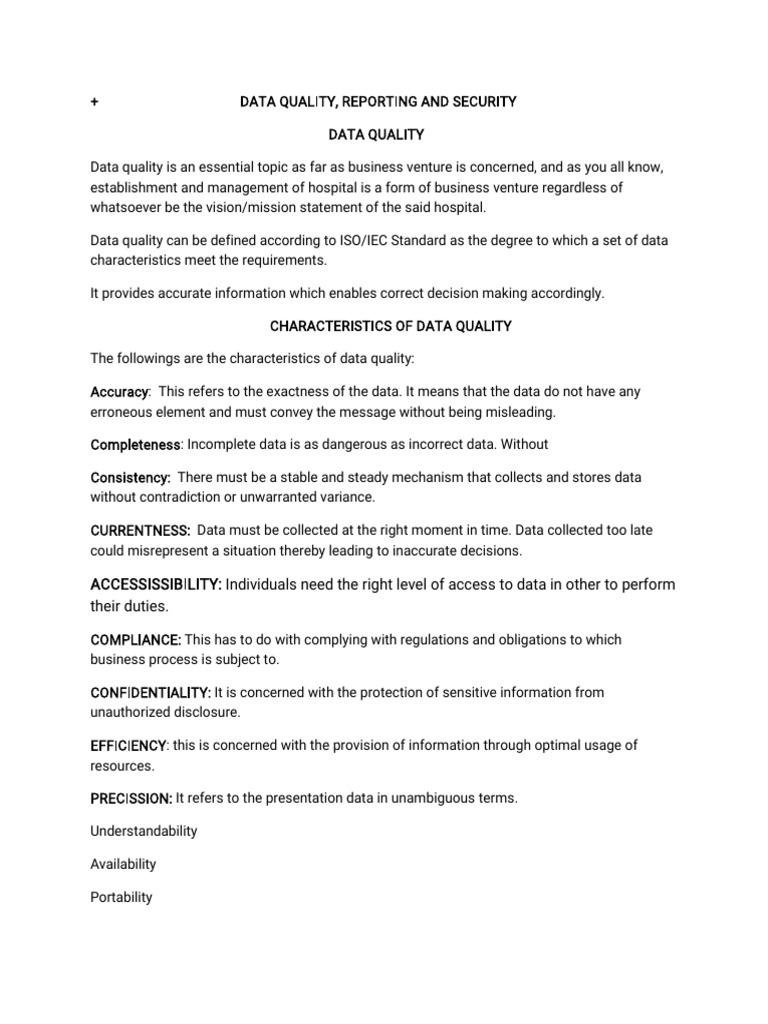 + DATA QUALITY, REPORTING AND SECURITY

DATA QUALITY

Data quality is an essential topic as far as business venture is concerned, and as you all know, establishment and management of hospital is a form of business venture regardless of whatsoever be the vision/mission statement of the said hospital.

Data quality can be defined according to ISO/IEC Standard as the degree to which a set of data characteristics meet the requirements.

It provides accurate information which enables correct decision making accordingly.

CHARACTERISTICS OF DATA QUALITY

The followings are the characteristics of data quality:

Accuracy: This refers to the exactness of the data. It means that the data do not have any erroneous element and must convey the message without being misleading.

Completeness: Incomplete data is as dangerous as incorrect data. Without

Consistency: There must be a stable and steady mechanism that collects and stores data without contradiction or unwarranted variance.

CURRENTNESS: Data must be collected at the right moment in time. Data collected too late could misrepresent a situation thereby leading to inaccurate decisions.

ACCESSISSIBILITY: Individuals need the right level of access to data in other to perform their duties.

COMPLIANCE: This has to do with complying with regulations and obligations to which business process is subject to.

CONFIDENTIALITY: It is concerned with the protection of sensitive information from unauthorized disclosure.

EFFICIENCY: this is concerned with the provision of information through optimal usage of resources.

PRECISSION: It refers to the presentation data in unambiguous terms.

Understandability

Availability

Portability